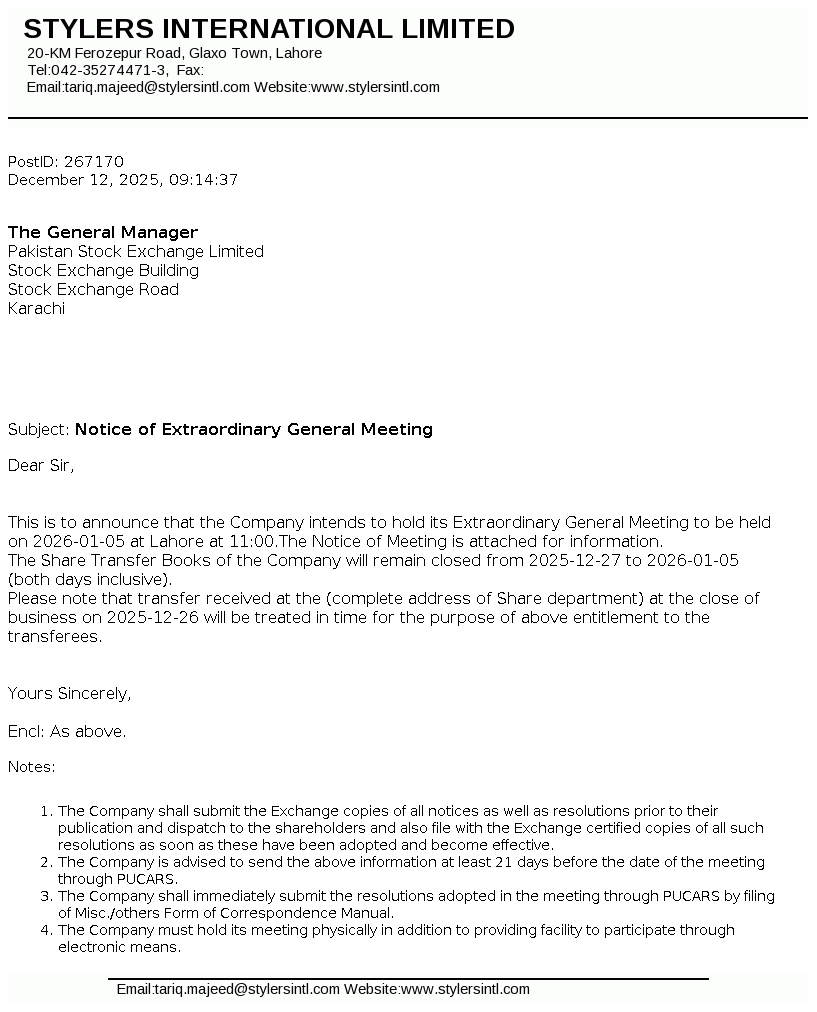 STYLERS INTERNATIONAL LIMITED
20-KM Ferozepur Road, Glaxo Town, Lahore
Tel:042-35274471-3, Fax:
Email:tariq.majeed@stylersintl.com Website:www.stylersintl.com

PostID: 267170
December 12, 2025, 09:14:37

The General Manager
Pakistan Stock Exchange Limited
Stock Exchange Building
Stock Exchange Road
Karachi

Subject: Notice of Extraordinary General Meeting

Dear Sir,

This is to announce that the Company intends to hold its Extraordinary General Meeting to be held on 2026-01-05 at Lahore at 11:00.The Notice of Meeting is attached for information.
The Share Transfer Books of the Company will remain closed from 2025-12-27 to 2026-01-05 (both days inclusive).
Please note that transfer received at the (complete address of Share department) at the close of business on 2025-12-26 will be treated in time for the purpose of above entitlement to the transferees.

Yours Sincerely,

Encl: As above.

Notes:

1. The Company shall submit the Exchange copies of all notices as well as resolutions prior to their publication and dispatch to the shareholders and also file with the Exchange certified copies of all such resolutions as soon as these have been adopted and become effective.
2. The Company is advised to send the above information at least 21 days before the date of the meeting through PUCARS.
3. The Company shall immediately submit the resolutions adopted in the meeting through PUCARS by filing of Misc./others Form of Correspondence Manual.
4. The Company must hold its meeting physically in addition to providing facility to participate through electronic means.

Email:tariq.majeed@stylersintl.com Website:www.stylersintl.com